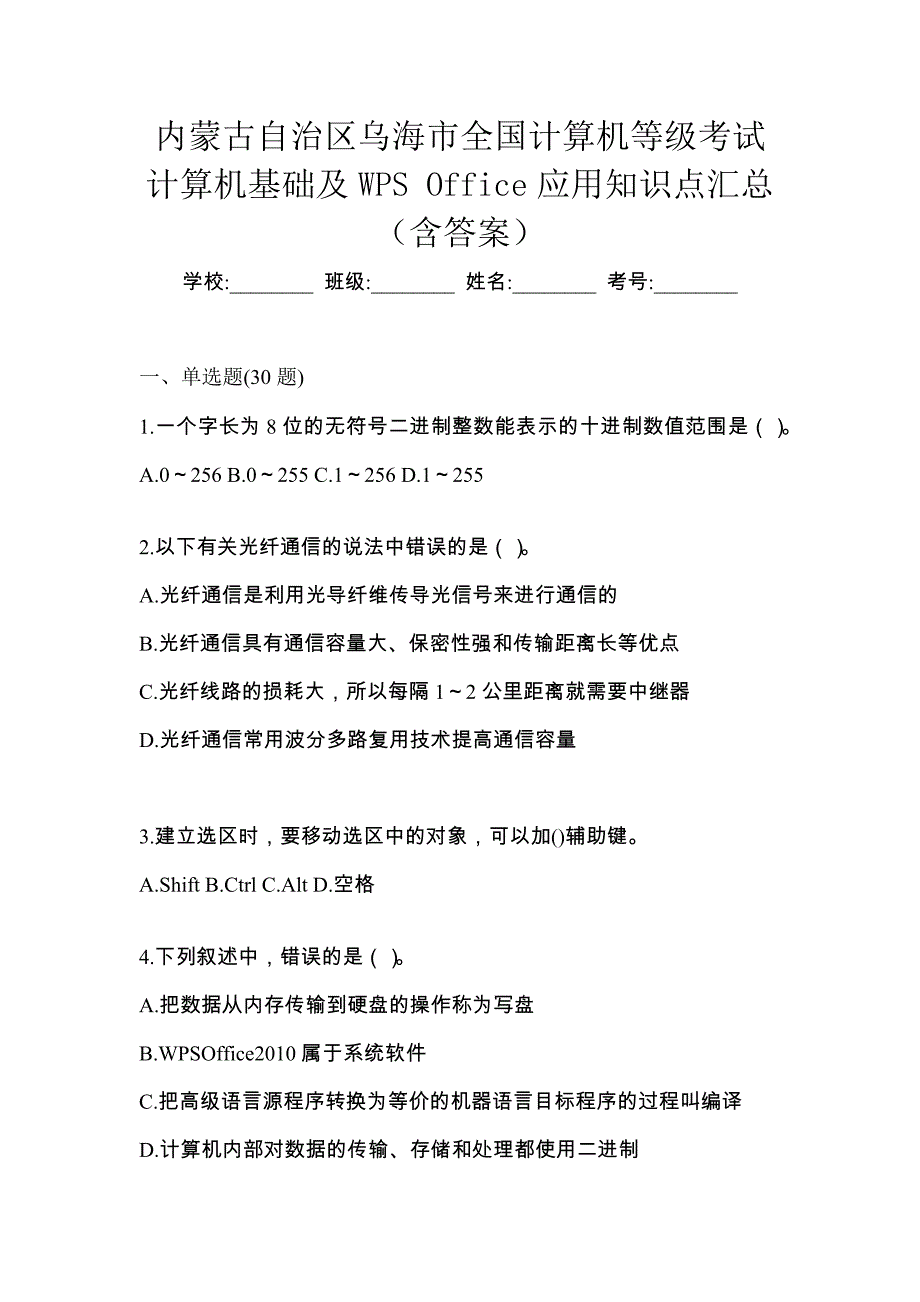 内蒙古自治区乌海市全国计算机等级考试计算机基础及 WPS Office 应用知识点汇总（含答案）

学校:________ 班级:________ 姓名:________ 考号:________

一、单选题(30 题)

1.一个字长为 8 位的无符号二进制整数能表示的十进制数值范围是（ )。

A.0～256 B.0～255 C.1～256 D.1～255

2.以下有关光纤通信的说法中错误的是（ )。

A.光纤通信是利用光导纤维传导光信号来进行通信的

B.光纤通信具有通信容量大、保密性强和传输距离长等优点

C.光纤线路的损耗大，所以每隔 1～2 公里距离就需要中继器

D.光纤通信常用波分多路复用技术提高通信容量

3.建立选区时，要移动选区中的对象，可以加()辅助键。

A.Shift B.Ctrl C.Alt D.空格

4.下列叙述中，错误的是（ )。

A.把数据从内存传输到硬盘的操作称为写盘

B.WPSOffice2010 属于系统软件

C.把高级语言源程序转换为等价的机器语言目标程序的过程叫编译

D.计算机内部对数据的传输、存储和处理都使用二进制